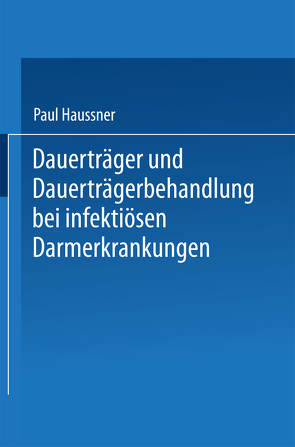 Paul Haussner

Dauerträger und Dauerträgerbehandlung bei infektiösen Darmerkrankungen